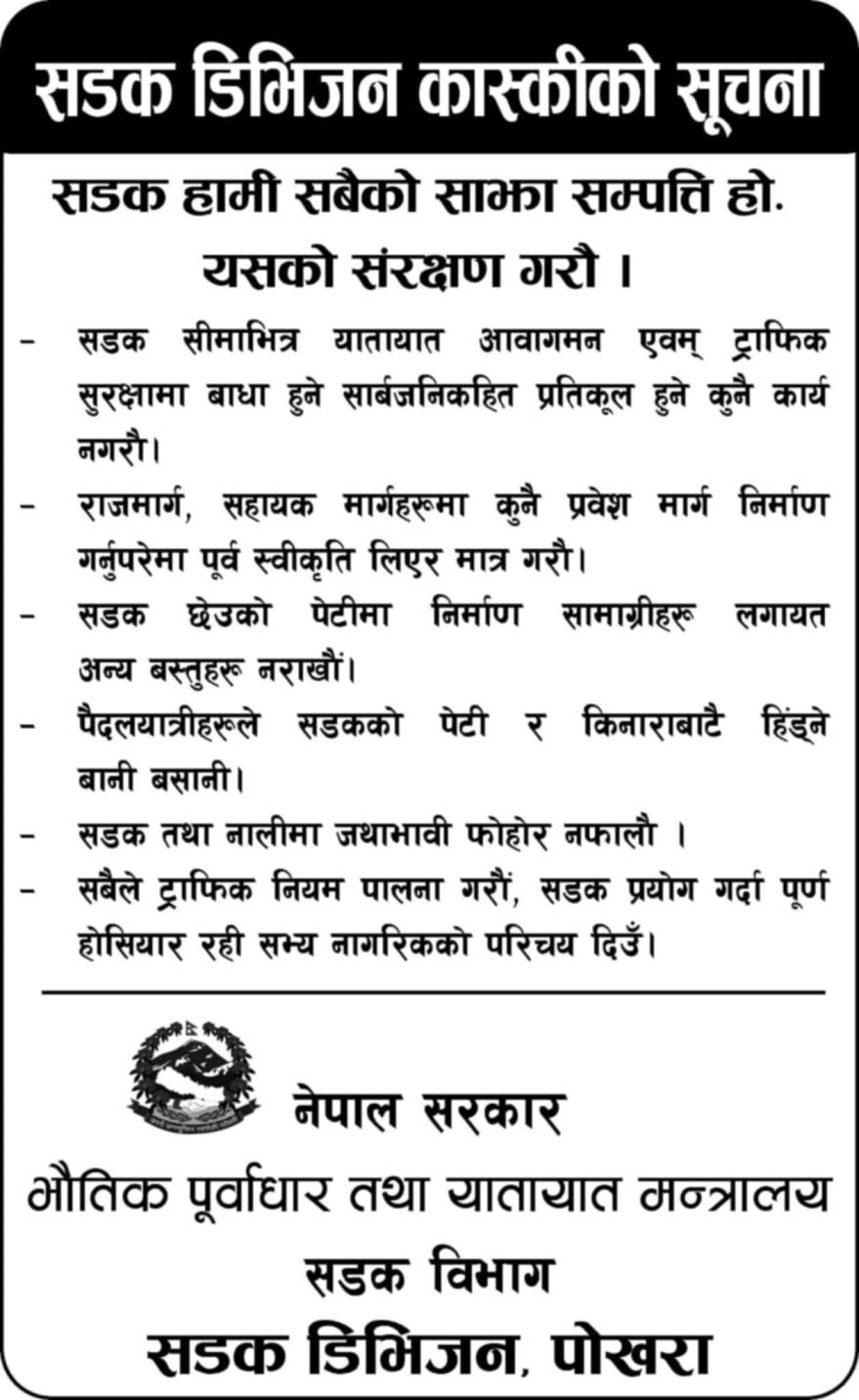 सडक डिभिजन कास्कीको सूचना

सडक हामी सबैको साझा सम्पत्ति हो.

यसको संरक्षण गरौ ।

- सडक सीमाभित्र यातायात आवागमन एवम् ट्राफिक सुरक्षामा बाधा हुने सार्बजनिकहित प्रतिकूल हुने कुनै कार्य नगरौ।

- राजमार्ग, सहायक मार्गहरूमा कुनै प्रवेश मार्ग निर्माण गर्नुपरेमा पूर्व स्वीकृति लिएर मात्र गरौ।

- सडक छेउको पेटीमा निर्माण सामाग्रीहरू लगायत अन्य बस्तुहरू नराखौं।

- पैदलयात्रीहरूले सडकको पेटी र किनाराबाटै हिंड्ने बानी बसानी।

- सडक तथा नालीमा जथाभावी फोहोर नफालौ ।

- सबैले ट्राफिक नियम पालना गरौं, सडक प्रयोग गर्दा पूर्ण होसियार रही सभ्य नागरिकको परिचय दिउँ।

नेपाल सरकार

भौतिक पूर्वाधार तथा यातायात मन्त्रालय

सडक विभाग

सडक डिभिजन, पोखरा